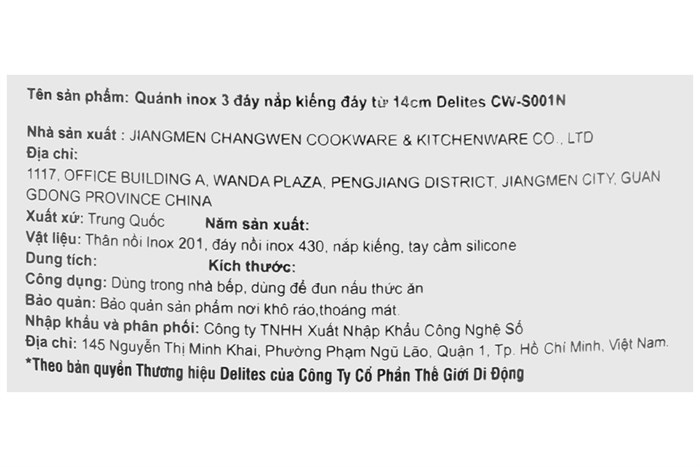 Tên sản phẩm: Quánh inox 3 đáy nắp kiếng đáy từ 14cm Delites CW-S001N

Nhà sản xuất : JIANGMEN CHANGWEN COOKWARE & KITCHENWARE CO., LTD
Địa chỉ:
1117, OFFICE BUILDING A, WANDA PLAZA, PENGJIANG DISTRICT, JIANGMEN CITY, GUAN GDONG PROVINCE CHINA
Xuất xứ: Trung Quốc Năm sản xuất:
Vật liệu: Thân nồi Inox 201, đáy nồi inox 430, nắp kiếng, tay cầm silicone
Dung tích: Kích thước:
Công dụng: Dùng trong nhà bếp, dùng để đun nấu thức ăn
Bảo quản: Bảo quản sản phẩm nơi khô ráo,thoáng mát.
Nhập khẩu và phân phối: Công ty TNHH Xuất Nhập Khẩu Công Nghệ Số
Địa chỉ: 145 Nguyễn Thị Minh Khai, Phường Phạm Ngũ Lão, Quận 1, Tp. Hồ Chí Minh, Việt Nam.
*Theo bản quyền Thương hiệu Delites của Công Ty Cổ Phần Thế Giới Di Động